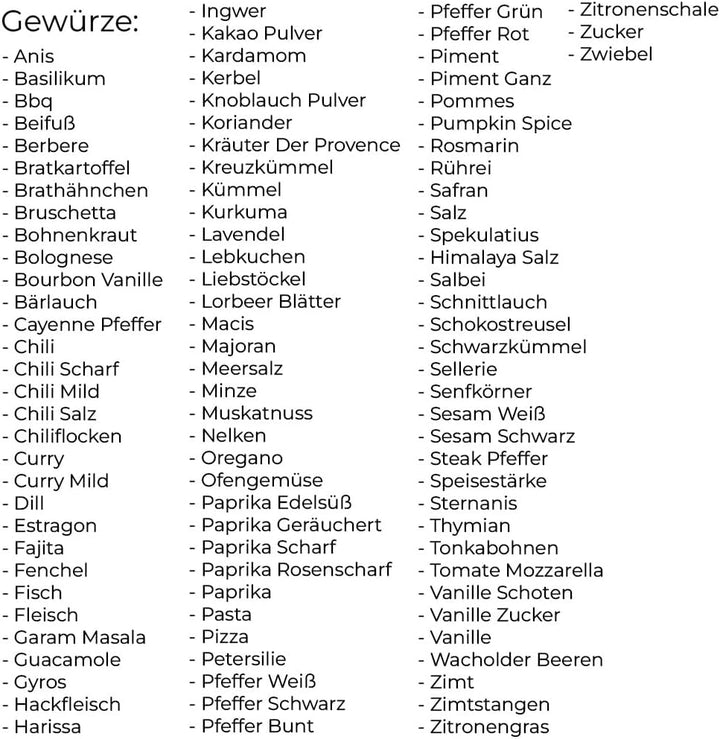 Gewürze:
- Anis
- Basilikum
- Bbq
- Beifuß
- Berbere
- Bratkartoffel
- Brathähnchen
- Bruschetta
- Bohnenkraut
- Bolognese
- Bourbon Vanille
- Bärlauch
- Cayenne Pfeffer
- Chili
- Chili Scharf
- Chili Mild
- Chili Salz
- Chiliflocken
- Curry
- Curry Mild
- Dill
- Estragon
- Fajita
- Fenchel
- Fisch
- Fleisch
- Garam Masala
- Guacamole
- Gyros
- Hackfleisch
- Harissa

- Ingwer
- Kakao Pulver
- Kardamom
- Kerbel
- Knoblauch Pulver
- Koriander
- Kräuter Der Provence
- Kreuzkümmel
- Kümmel
- Kurkuma
- Lavendel
- Lebkuchen
- Liebstöckel
- Lorbeer Blätter
- Macis
- Majoran
- Meersalz
- Minze
- Muskatnuss
- Nelken
- Oregano
- Ofengemüse
- Paprika Edelsüß
- Paprika Geräuchert
- Paprika Scharf
- Paprika Rosenscharf
- Paprika
- Pasta
- Pizza
- Petersilie
- Pfeffer Weiß
- Pfeffer Schwarz
- Pfeffer Bunt

- Pfeffer Grün
- Pfeffer Rot
- Piment
- Piment Ganz
- Pommes
- Pumpkin Spice
- Rosmarin
- Rührei
- Safran
- Salz
- Spekulatius
- Himalaya Salz
- Salbei
- Schnittlauch
- Schokostreusel
- Schwarzkümmel
- Sellerie
- Senfkörner
- Sesam Weiß
- Sesam Schwarz
- Steak Pfeffer
- Speisestärke
- Sternanis
- Thymian
- Tonkabohnen
- Tomate Mozzarella
- Vanille Schoten
- Vanille Zucker
- Vanille
- Wacholder Beeren
- Zimt
- Zimtstangen
- Zitronengras

- Zitronenschale
- Zucker
- Zwiebel